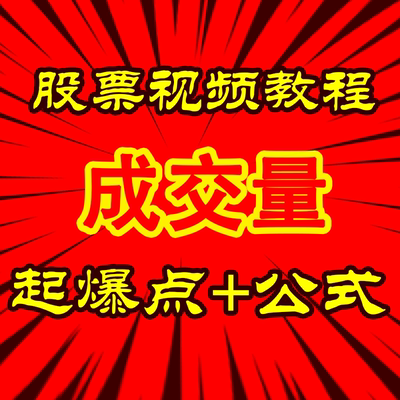 股票视频教程

成交量

起爆点+公式